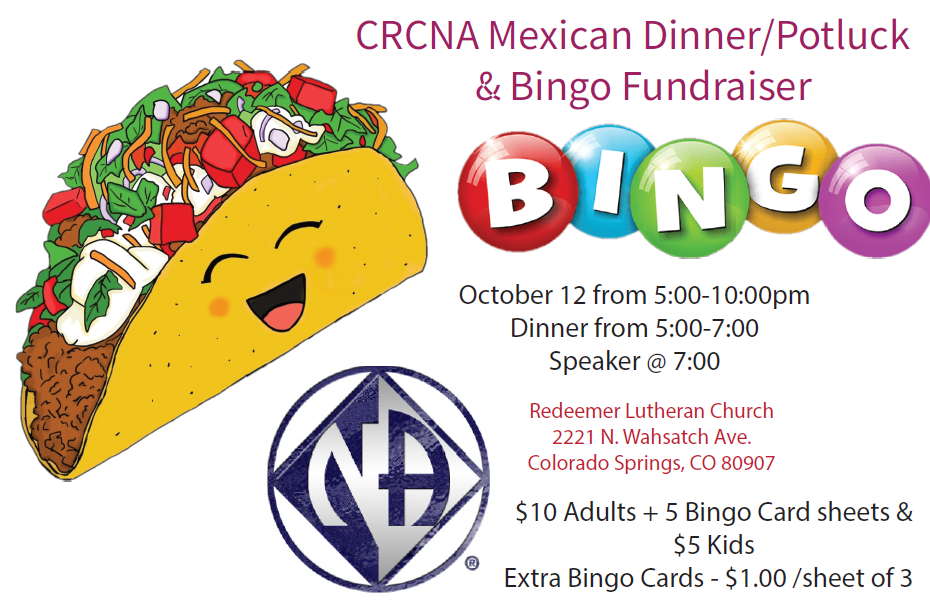 CRCNA Mexican Dinner/Potluck
& Bingo Fundraiser

BINGO

October 12 from 5:00-10:00pm
Dinner from 5:00-7:00
Speaker @ 7:00

Redeemer Lutheran Church
2221 N. Wahsatch Ave.
Colorado Springs, CO 80907

NA ®

$10 Adults + 5 Bingo Card sheets &
$5 Kids
Extra Bingo Cards - $1.00 /sheet of 3